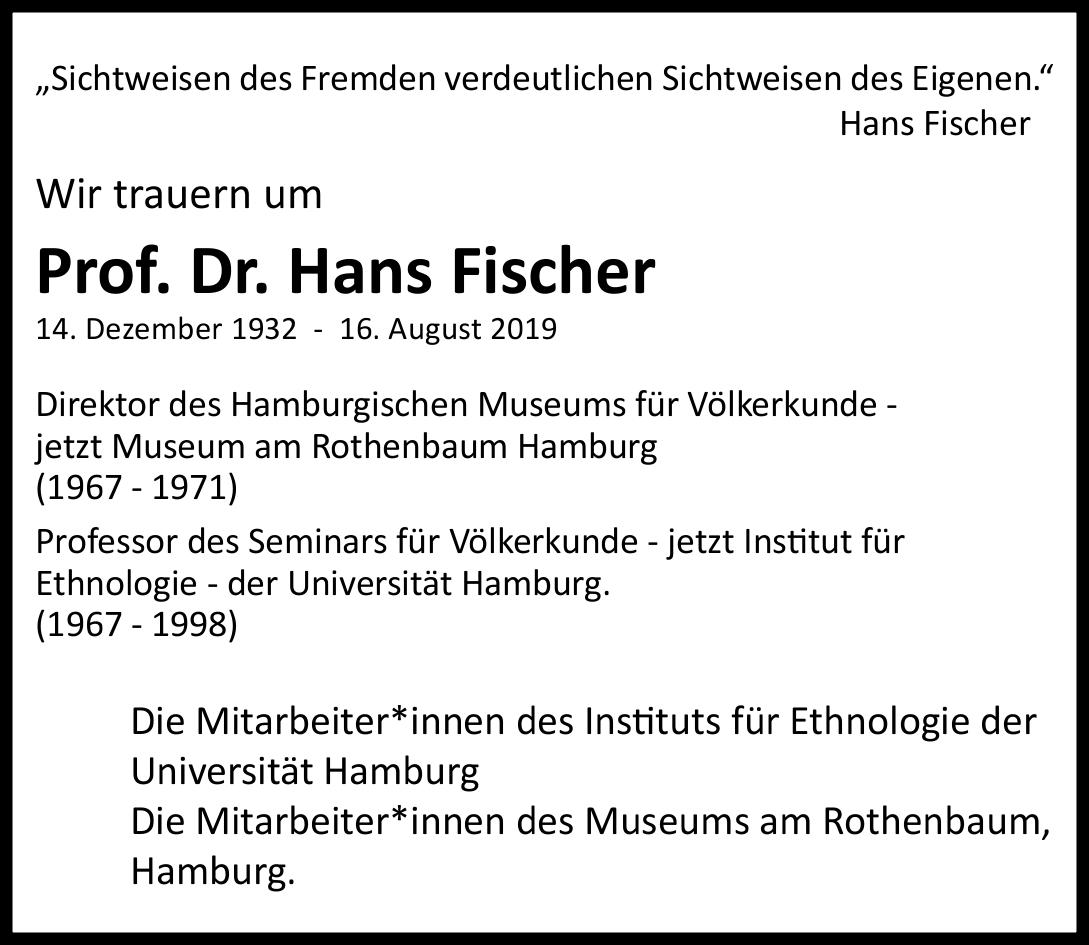 „Sichtweisen des Fremden verdeutlichen Sichtweisen des Eigenen.“
Hans Fischer

Wir trauern um

Prof. Dr. Hans Fischer

14. Dezember 1932 - 16. August 2019

Direktor des Hamburgischen Museums für Völkerkunde - jetzt Museum am Rothenbaum Hamburg
(1967 - 1971)

Professor des Seminars für Völkerkunde - jetzt Institut für Ethnologie - der Universität Hamburg.
(1967 - 1998)

Die Mitarbeiter*innen des Instituts für Ethnologie der Universität Hamburg
Die Mitarbeiter*innen des Museums am Rothenbaum, Hamburg.